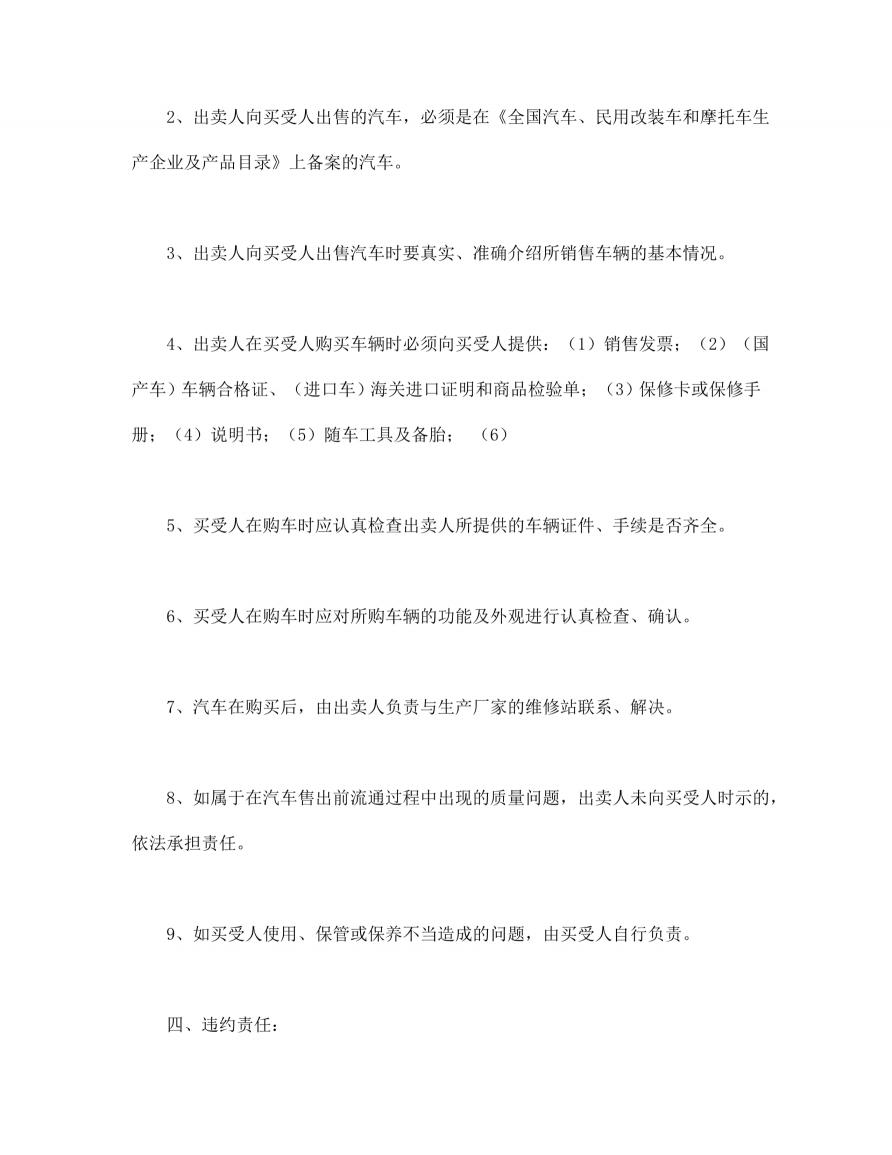 2、出卖人向买受人出售的汽车，必须是在《全国汽车、民用改装车和摩托车生产企业及产品目录》上备案的汽车。

3、出卖人向买受人出售汽车时要真实、准确介绍所销售车辆的基本情况。

4、出卖人在买受人购买车辆时必须向买受人提供：（1）销售发票；（2）（国产车）车辆合格证、（进口车）海关进口证明和商品检验单；（3）保修卡或保修手册；（4）说明书；（5）随车工具及备胎；（6）

5、买受人在购车时应认真检查出卖人所提供的车辆证件、手续是否齐全。

6、买受人在购车时应对所购车辆的功能及外观进行认真检查、确认。

7、汽车在购买后，由出卖人负责与生产厂家的维修站联系、解决。

8、如属于在汽车售出前流通过程中出现的质量问题，出卖人未向买受人时示的，依法承担责任。

9、如买受人使用、保管或保养不当造成的问题，由买受人自行负责。

四、违约责任：